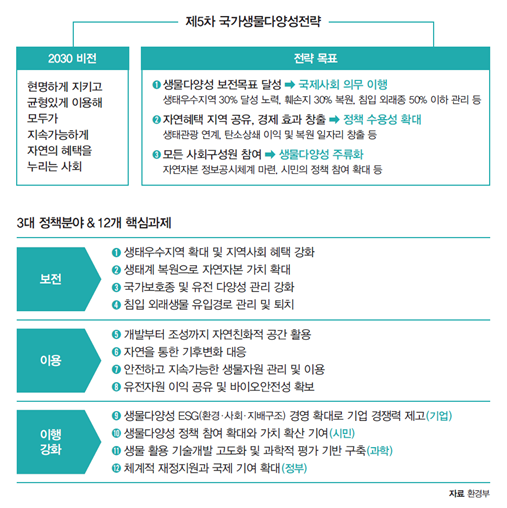 제5차 국가생물다양성전략

2030 비전

현명하게 지키고
균형있게 이용해
모두가
지속가능하게
자연의 혜택을
누리는 사회

전략 목표

❶ 생물다양성 보전목표 달성 ➡ 국제사회 의무 이행
생태우수지역 30% 달성 노력, 훼손지 30% 복원, 침입 외래종 50% 이하 관리 등

❷ 자연혜택 지역 공유, 경제 효과 창출 ➡ 정책 수용성 확대
생태관광 연계, 탄소상쇄 이익 및 복원 일자리 창출 등

❸ 모든 사회구성원 참여 ➡ 생물다양성 주류화
자연자본 정보공시체계 마련, 시민의 정책 참여 확대 등

3대 정책분야 & 12개 핵심과제

보전
❶ 생태우수지역 확대 및 지역사회 혜택 강화
❷ 생태계 복원으로 자연자본 가치 확대
❸ 국가보호종 및 유전 다양성 관리 강화
❹ 침입 외래생물 유입경로 관리 및 퇴치

이용
❺ 개발부터 조성까지 자연친화적 공간 활용
❻ 자연을 통한 기후변화 대응
❼ 안전하고 지속가능한 생물자원 관리 및 이용
❽ 유전자원 이익 공유 및 바이오안전성 확보

이행 강화
❾ 생물다양성 ESG(환경·사회·지배구조) 경영 확대로 기업 경쟁력 제고(기업)
❿ 생물다양성 정책 참여 확대와 가치 확산 기여(시민)
⓫ 생물 활용 기술개발 고도화 및 과학적 평가 기반 구축(과학)
⓬ 체계적 재정지원과 국제 기여 확대(정부)

자료 환경부